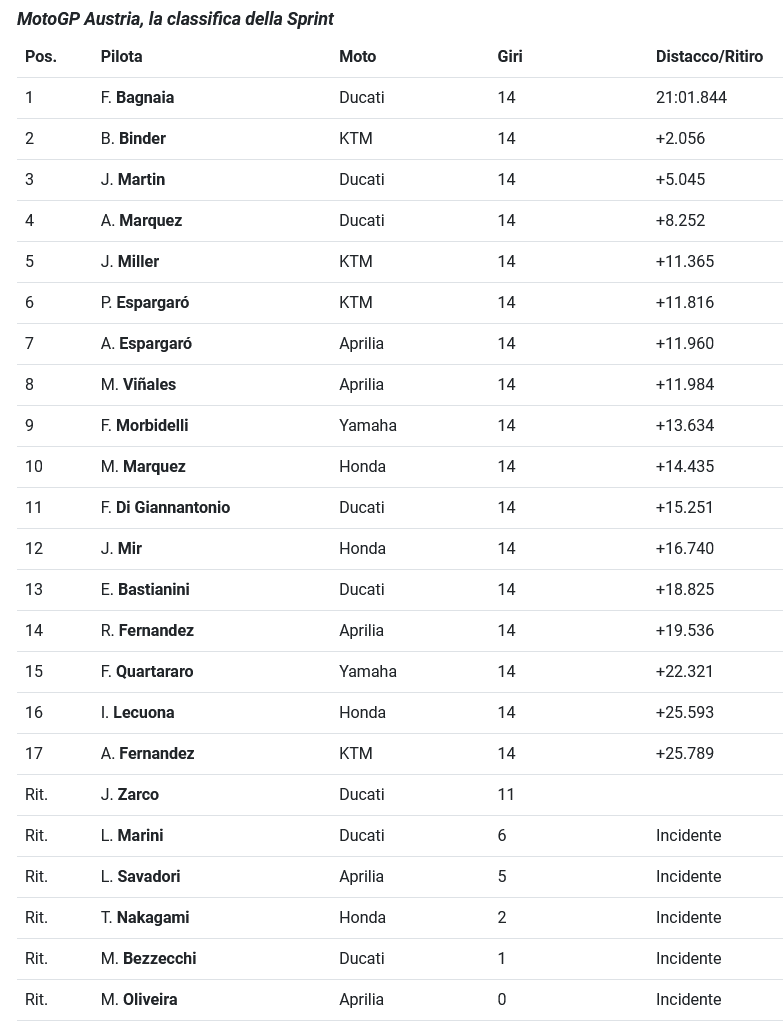 MotoGP Austria, la classifica della Sprint

| Pos. | Pilota | Moto | Giri | Distacco/Ritiro |
|---|---|---|---|---|
| 1 | F. Bagnaia | Ducati | 14 | 21:01.844 |
| 2 | B. Binder | KTM | 14 | +2.056 |
| 3 | J. Martin | Ducati | 14 | +5.045 |
| 4 | A. Marquez | Ducati | 14 | +8.252 |
| 5 | J. Miller | KTM | 14 | +11.365 |
| 6 | P. Espargaró | KTM | 14 | +11.816 |
| 7 | A. Espargaró | Aprilia | 14 | +11.960 |
| 8 | M. Viñales | Aprilia | 14 | +11.984 |
| 9 | F. Morbidelli | Yamaha | 14 | +13.634 |
| 10 | M. Marquez | Honda | 14 | +14.435 |
| 11 | F. Di Giannantonio | Ducati | 14 | +15.251 |
| 12 | J. Mir | Honda | 14 | +16.740 |
| 13 | E. Bastianini | Ducati | 14 | +18.825 |
| 14 | R. Fernandez | Aprilia | 14 | +19.536 |
| 15 | F. Quartararo | Yamaha | 14 | +22.321 |
| 16 | I. Lecuona | Honda | 14 | +25.593 |
| 17 | A. Fernandez | KTM | 14 | +25.789 |
| Rit. | J. Zarco | Ducati | 11 | |
| Rit. | L. Marini | Ducati | 6 | Incidente |
| Rit. | L. Savadori | Aprilia | 5 | Incidente |
| Rit. | T. Nakagami | Honda | 2 | Incidente |
| Rit. | M. Bezzecchi | Ducati | 1 | Incidente |
| Rit. | M. Oliveira | Aprilia | 0 | Incidente |